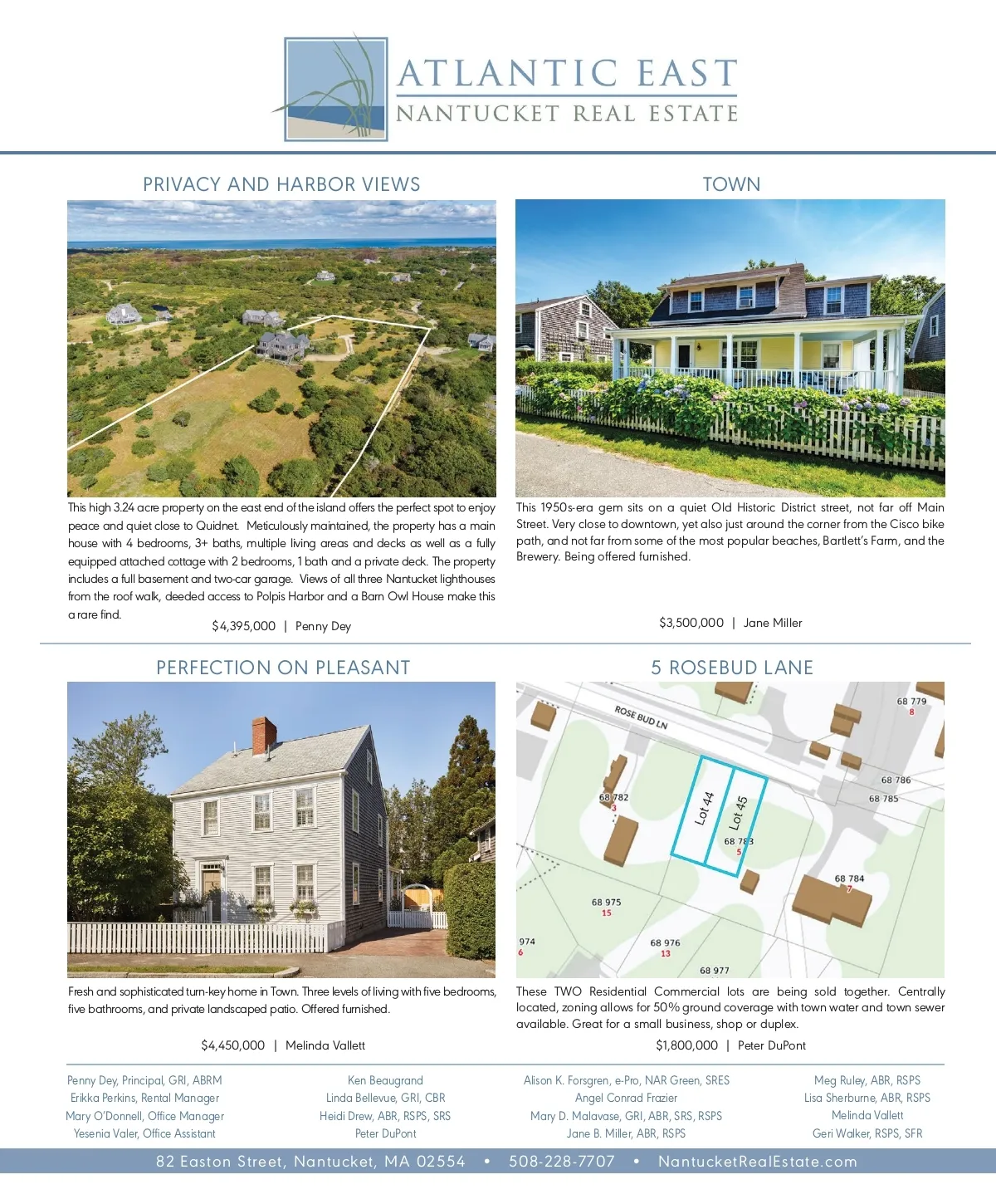 ATLANTIC EAST
NANTUCKET REAL ESTATE

PRIVACY AND HARBOR VIEWS

This high 3.24 acre property on the east end of the island offers the perfect spot to enjoy peace and quiet close to Quidnet. Meticulously maintained, the property has a main house with 4 bedrooms, 3+ baths, multiple living areas and decks as well as a fully equipped attached cottage with 2 bedrooms, 1 bath and a private deck. The property includes a full basement and two-car garage. Views of all three Nantucket lighthouses from the roof walk, deeded access to Polpis Harbor and a Barn Owl House make this a rare find.

$4,395,000 | Penny Dey

TOWN

This 1950s-era gem sits on a quiet Old Historic District street, not far off Main Street. Very close to downtown, yet also just around the corner from the Cisco bike path, and not far from some of the most popular beaches, Bartlett's Farm, and the Brewery. Being offered furnished.

$3,500,000 | Jane Miller

PERFECTION ON PLEASANT

Fresh and sophisticated turn-key home in Town. Three levels of living with five bedrooms, five bathrooms, and private landscaped patio. Offered furnished.

$4,450,000 | Melinda Vallett

5 ROSEBUD LANE

ROSE BUD LN
68 779 8
68 786
68 785
68 782 3
Lot 44
Lot 45
68 783 5
68 784 7
68 975 15
974 6
68 976 13
68 977

These TWO Residential Commercial lots are being sold together. Centrally located, zoning allows for 50% ground coverage with town water and town sewer available. Great for a small business, shop or duplex.

$1,800,000 | Peter DuPont

Penny Dey, Principal, GRI, ABRM
Erikka Perkins, Rental Manager
Mary O'Donnell, Office Manager
Yesenia Valer, Office Assistant

Ken Beaugrand
Linda Bellevue, GRI, CBR
Heidi Drew, ABR, RSPS, SRS
Peter DuPont

Alison K. Forsgren, e-Pro, NAR Green, SRES
Angel Conrad Frazier
Mary D. Malavase, GRI, ABR, SRS, RSPS
Jane B. Miller, ABR, RSPS

Meg Ruley, ABR, RSPS
Lisa Sherburne, ABR, RSPS
Melinda Vallett
Geri Walker, RSPS, SFR

82 Easton Street, Nantucket, MA 02554 • 508-228-7707 • NantucketRealEstate.com